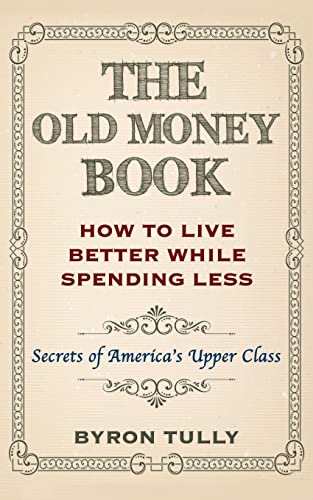 THE OLD MONEY BOOK

HOW TO LIVE BETTER WHILE SPENDING LESS

Secrets of America's Upper Class

BYRON TULLY